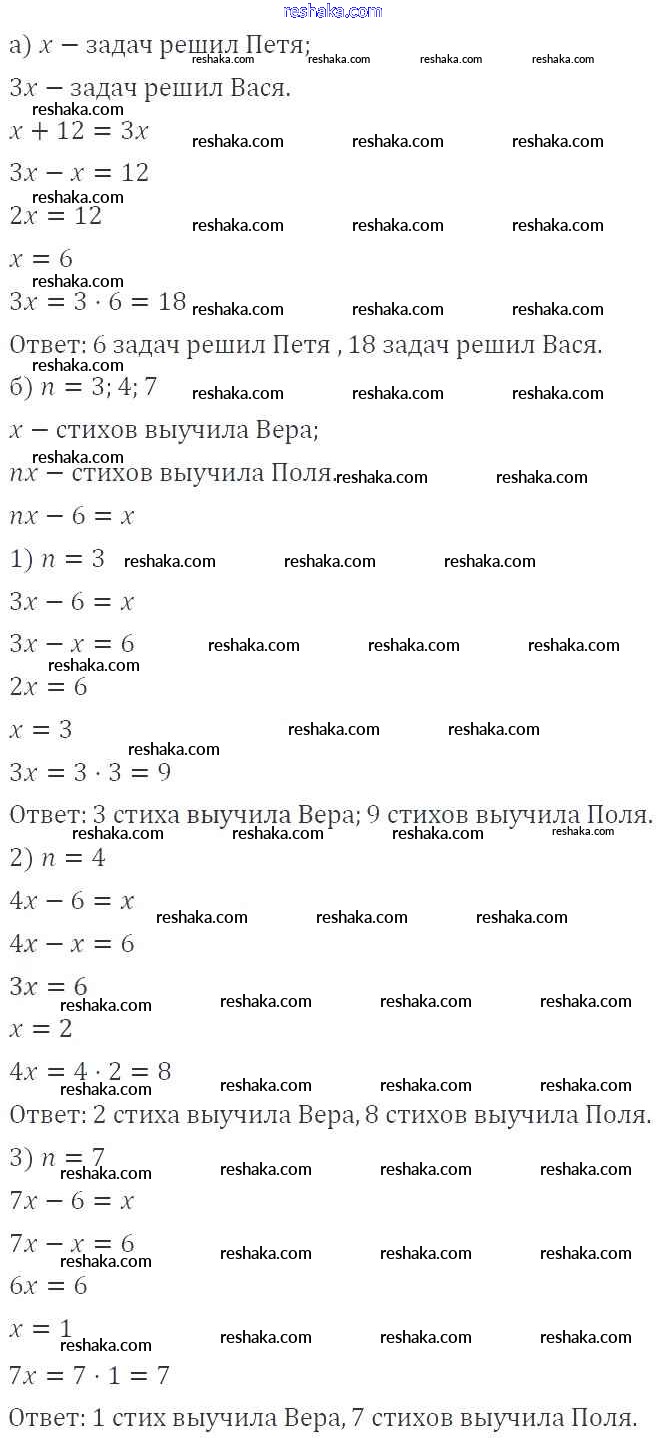 reshaka.com
а) $x$ − задач решил Петя;
$3x$ − задач решил Вася.
$x + 12 = 3x$
$3x - x = 12$
$2x = 12$
$x = 6$
$3x = 3 \cdot 6 = 18$
Ответ: 6 задач решил Петя , 18 задач решил Вася.
б) $n = 3; 4; 7$
$x$ − стихов выучила Вера;
$nx$ − стихов выучила Поля.
$nx - 6 = x$
1) $n = 3$
$3x - 6 = x$
$3x - x = 6$
$2x = 6$
$x = 3$
$3x = 3 \cdot 3 = 9$
Ответ: 3 стиха выучила Вера; 9 стихов выучила Поля.
2) $n = 4$
$4x - 6 = x$
$4x - x = 6$
$3x = 6$
$x = 2$
$4x = 4 \cdot 2 = 8$
Ответ: 2 стиха выучила Вера, 8 стихов выучила Поля.
3) $n = 7$
$7x - 6 = x$
$7x - x = 6$
$6x = 6$
$x = 1$
$7x = 7 \cdot 1 = 7$
Ответ: 1 стих выучила Вера, 7 стихов выучила Поля.